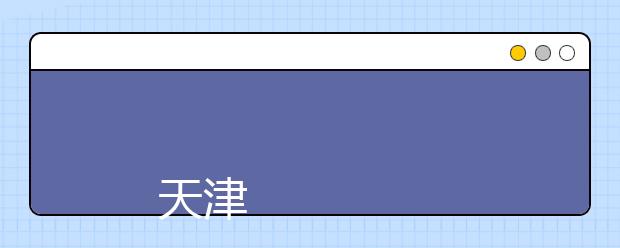 天津